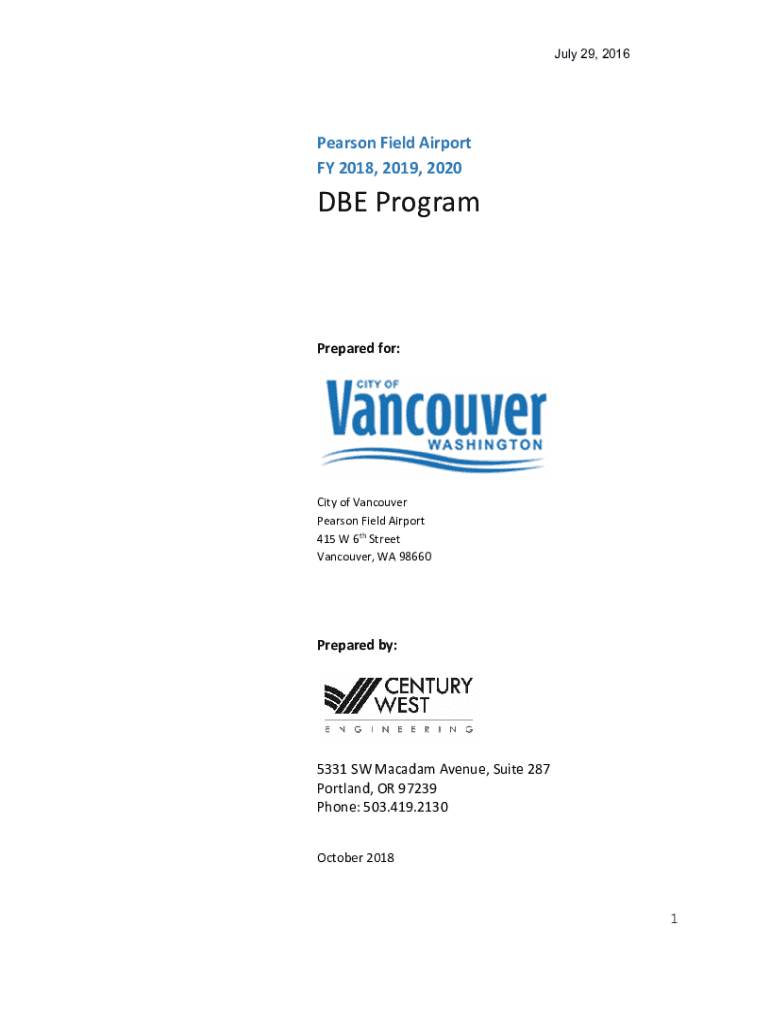 July 29, 2016

Pearson Field Airport
FY 2018, 2019, 2020

DBE Program

Prepared for:

CITY OF
Vancouver
WASHINGTON

City of Vancouver
Pearson Field Airport
415 W 6$^{th}$ Street
Vancouver, WA 98660

Prepared by:

CENTURY
WEST
ENGINEERING

5331 SW Macadam Avenue, Suite 287
Portland, OR 97239
Phone: 503.419.2130

October 2018

1